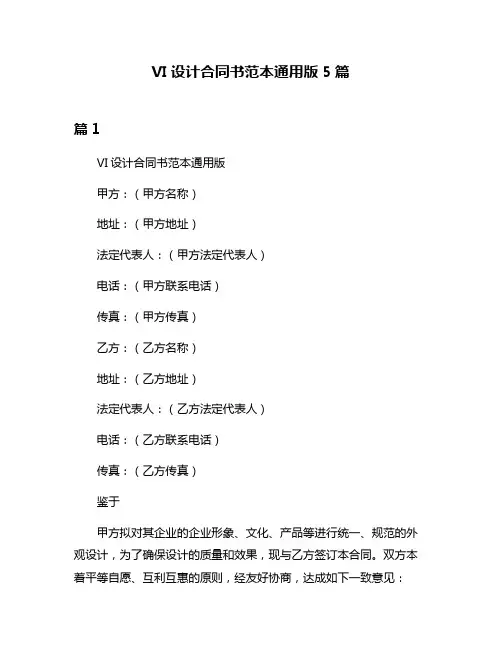 VI 设计合同书范本通用版 5 篇

篇 1

VI 设计合同书范本通用版

甲方：（甲方名称）

地址：（甲方地址）

法定代表人：（甲方法定代表人）

电话：（甲方联系电话）

传真：（甲方传真）

乙方：（乙方名称）

地址：（乙方地址）

法定代表人：（乙方法定代表人）

电话：（乙方联系电话）

传真：（乙方传真）

鉴于

甲方拟对其企业的企业形象、文化、产品等进行统一、规范的外观设计，为了确保设计的质量和效果，现与乙方签订本合同。双方本着平等自愿、互利互惠的原则，经友好协商，达成如下一致意见：